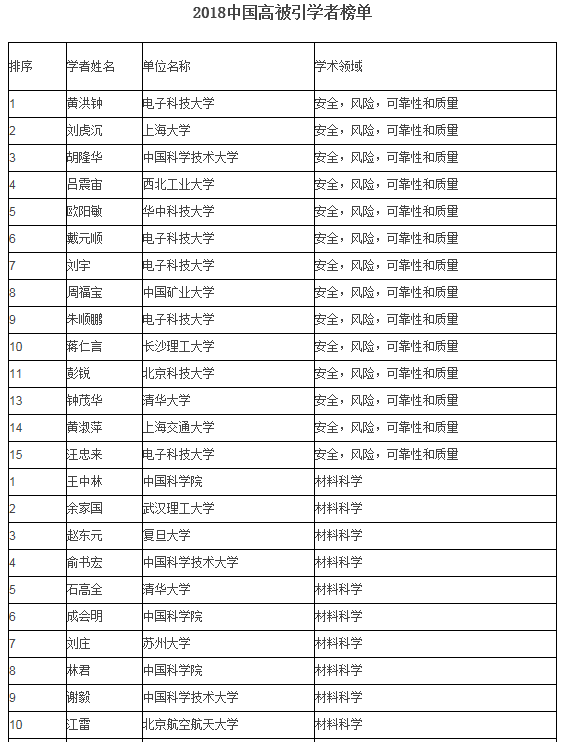 2018中国高被引学者榜单

| 排序 | 学者姓名 | 单位名称 | 学术领域 |
|---|---|---|---|
| 1 | 黄洪钟 | 电子科技大学 | 安全，风险，可靠性和质量 |
| 2 | 刘虎沉 | 上海大学 | 安全，风险，可靠性和质量 |
| 3 | 胡隆华 | 中国科学技术大学 | 安全，风险，可靠性和质量 |
| 4 | 吕震宙 | 西北工业大学 | 安全，风险，可靠性和质量 |
| 5 | 欧阳敏 | 华中科技大学 | 安全，风险，可靠性和质量 |
| 6 | 戴元顺 | 电子科技大学 | 安全，风险，可靠性和质量 |
| 7 | 刘宇 | 电子科技大学 | 安全，风险，可靠性和质量 |
| 8 | 周福宝 | 中国矿业大学 | 安全，风险，可靠性和质量 |
| 9 | 朱顺鹏 | 电子科技大学 | 安全，风险，可靠性和质量 |
| 10 | 蒋仁言 | 长沙理工大学 | 安全，风险，可靠性和质量 |
| 11 | 彭锐 | 北京科技大学 | 安全，风险，可靠性和质量 |
| 13 | 钟茂华 | 清华大学 | 安全，风险，可靠性和质量 |
| 14 | 黄淑萍 | 上海交通大学 | 安全，风险，可靠性和质量 |
| 15 | 汪忠来 | 电子科技大学 | 安全，风险，可靠性和质量 |
| 1 | 王中林 | 中国科学院 | 材料科学 |
| 2 | 余家国 | 武汉理工大学 | 材料科学 |
| 3 | 赵东元 | 复旦大学 | 材料科学 |
| 4 | 俞书宏 | 中国科学技术大学 | 材料科学 |
| 5 | 石高全 | 清华大学 | 材料科学 |
| 6 | 成会明 | 中国科学院 | 材料科学 |
| 7 | 刘庄 | 苏州大学 | 材料科学 |
| 8 | 林君 | 中国科学院 | 材料科学 |
| 9 | 谢毅 | 中国科学技术大学 | 材料科学 |
| 10 | 江雷 | 北京航空航天大学 | 材料科学 |